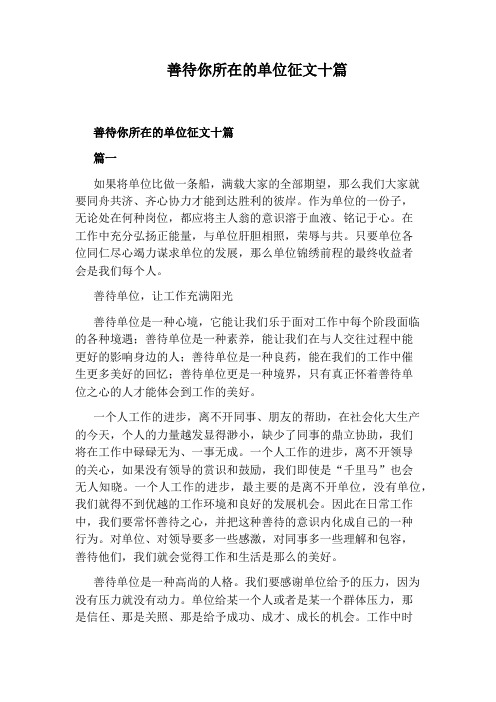 善待你所在的单位征文十篇

善待你所在的单位征文十篇

篇一

如果将单位比做一条船，满载大家的全部期望，那么我们大家就要同舟共济、齐心协力才能到达胜利的彼岸。作为单位的一份子，无论处在何种岗位，都应将主人翁的意识溶于血液、铭记于心。在工作中充分弘扬正能量，与单位肝胆相照，荣辱与共。只要单位各位同仁尽心竭力谋求单位的发展，那么单位锦绣前程的最终收益者会是我们每个人。

善待单位，让工作充满阳光

善待单位是一种心境，它能让我们乐于面对工作中每个阶段面临的各种境遇；善待单位是一种素养，能让我们在与人交往过程中能更好的影响身边的人；善待单位是一种良药，能在我们的工作中催生更多美好的回忆；善待单位更是一种境界，只有真正怀着善待单位之心的人才能体会到工作的美好。

一个人工作的进步，离不开同事、朋友的帮助，在社会化大生产的今天，个人的力量越发显得渺小，缺少了同事的鼎立协助，我们将在工作中碌碌无为、一事无成。一个人工作的进步，离不开领导的关心，如果没有领导的赏识和鼓励，我们即使是“千里马”也会无人知晓。一个人工作的进步，最主要的是离不开单位，没有单位，我们就得不到优越的工作环境和良好的发展机会。因此在日常工作中，我们要常怀善待之心，并把这种善待的意识内化成自己的一种行为。对单位、对领导要多一些感激，对同事多一些理解和包容，善待他们，我们就会觉得工作和生活是那么的美好。

善待单位是一种高尚的人格。我们要感谢单位给予的压力，因为没有压力就没有动力。单位给某一个人或者是某一个群体压力，那是信任、那是关照、那是给予成功、成才、成长的机会。工作中时